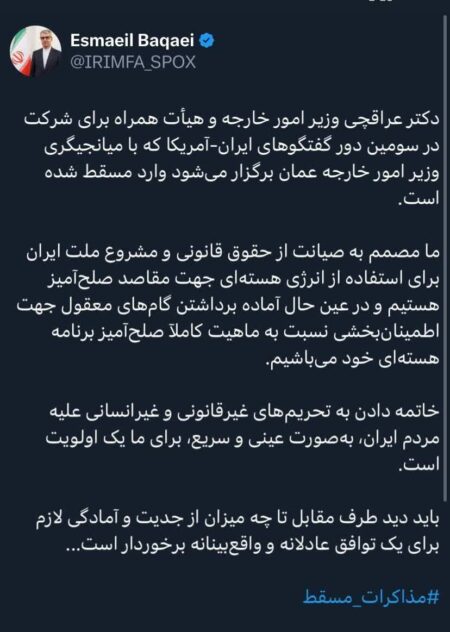 Esmaeil Baqaei
@IRIMFA_SPOX

دکتر عراقچی وزیر امور خارجه و هیأت همراه برای شرکت در سومین دور گفتگوهای ایران-آمریکا که با میانجیگری وزیر امور خارجه عمان برگزار می‌شود وارد مسقط شده است.

ما مصمم به صیانت از حقوق قانونی و مشروع ملت ایران برای استفاده از انرژی هسته‌ای جهت مقاصد صلح‌آمیز هستیم و در عین حال آماده برداشتن گام‌های معقول جهت اطمینان‌بخشی نسبت به ماهیت کاملاً صلح‌آمیز برنامه هسته‌ای خود می‌باشیم.

خاتمه دادن به تحریم‌های غیرقانونی و غیرانسانی علیه مردم ایران، به‌صورت عینی و سریع، برای ما یک اولویت است.

باید دید طرف مقابل تا چه میزان از جدیت و آمادگی لازم برای یک توافق عادلانه و واقع‌بینانه برخوردار است...

#مذاکرات_مسقط